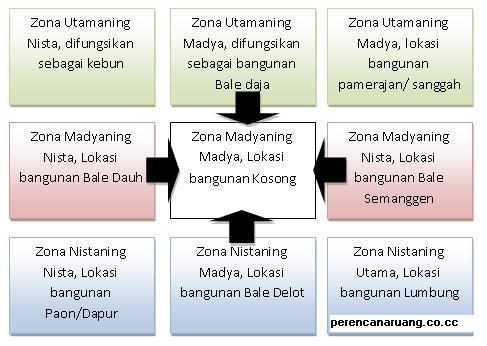 Zona Utamaning Nista, difungsikan sebagai kebun

Zona Utamaning Madya, difungsikan sebagai bangunan Bale daja

Zona Utamaning Madya, lokasi bangunan pamerajan/ sanggah

Zona Madyaning Nista, Lokasi bangunan Bale Dauh

Zona Madyaning Madya, Lokasi bangunan Kosong

Zona Madyaning Nista, Lokasi bangunan Bale Semanggen

Zona Nistaning Nista, Lokasi bangunan Paon/Dapur

Zona Nistaning Madya, Lokasi bangunan Bale Delot

Zona Nistaning Utama, Lokasi bangunan Lumbung

perencanaruang.co.cc